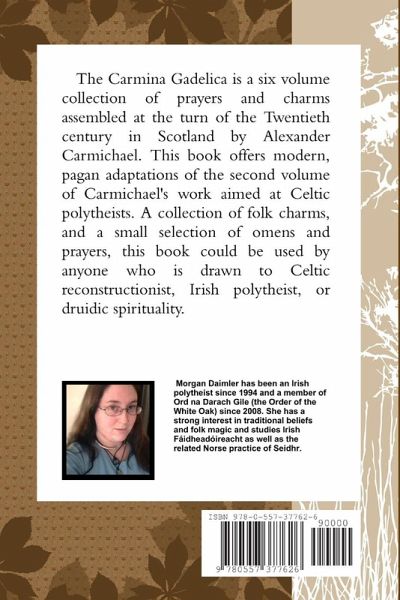 The Carmina Gadelica is a six volume collection of prayers and charms assembled at the turn of the Twentieth century in Scotland by Alexander Carmichael. This book offers modern, pagan adaptations of the second volume of Carmichael's work aimed at Celtic polytheists. A collection of folk charms, and a small selection of omens and prayers, this book could be used by anyone who is drawn to Celtic reconstructionist, Irish polytheist, or druidic spirituality.

Morgan Daimler has been an Irish polytheist since 1994 and a member of Ord na Darach Gile (the Order of the White Oak) since 2008. She has a strong interest in traditional beliefs and folk magic and studies Irish Fáidheadóireacht as well as the related Norse practice of Seidhr.

ISBN 978-0-557-37762-6

90000

9 780557 377626